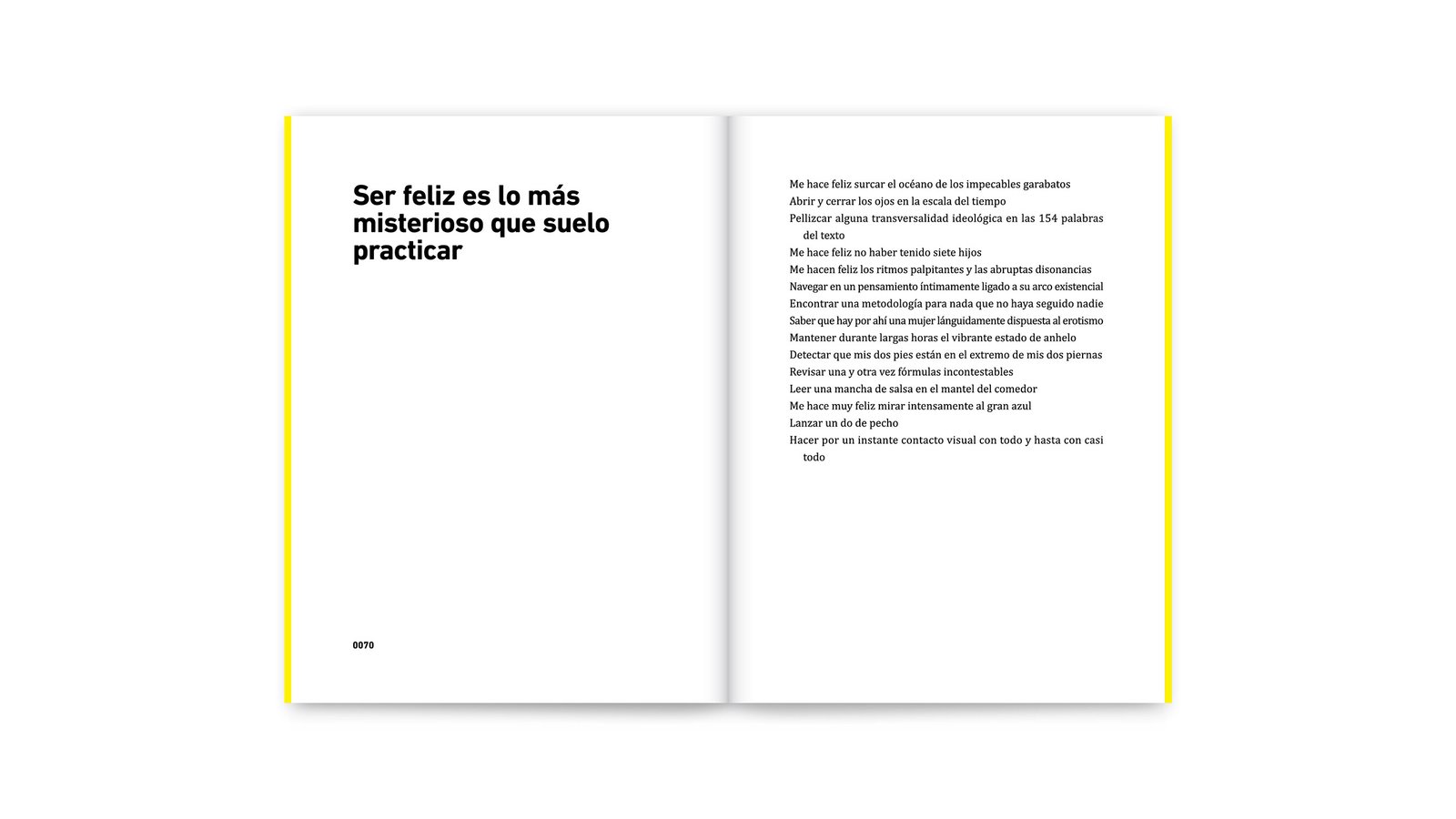 Ser feliz es lo más misterioso que suelo practicar

0070

Me hace feliz surcar el océano de los impecables garabatos
Abrir y cerrar los ojos en la escala del tiempo
Pellizcar alguna transversalidad ideológica en las 154 palabras del texto
Me hace feliz no haber tenido siete hijos
Me hacen feliz los ritmos palpitantes y las abruptas disonancias
Navegar en un pensamiento íntimamente ligado a su arco existencial
Encontrar una metodología para nada que no haya seguido nadie
Saber que hay por ahí una mujer lánguidamente dispuesta al erotismo
Mantener durante largas horas el vibrante estado de anhelo
Detectar que mis dos pies están en el extremo de mis dos piernas
Revisar una y otra vez fórmulas incontestables
Leer una mancha de salsa en el mantel del comedor
Me hace muy feliz mirar intensamente al gran azul
Lanzar un do de pecho
Hacer por un instante contacto visual con todo y hasta con casi todo